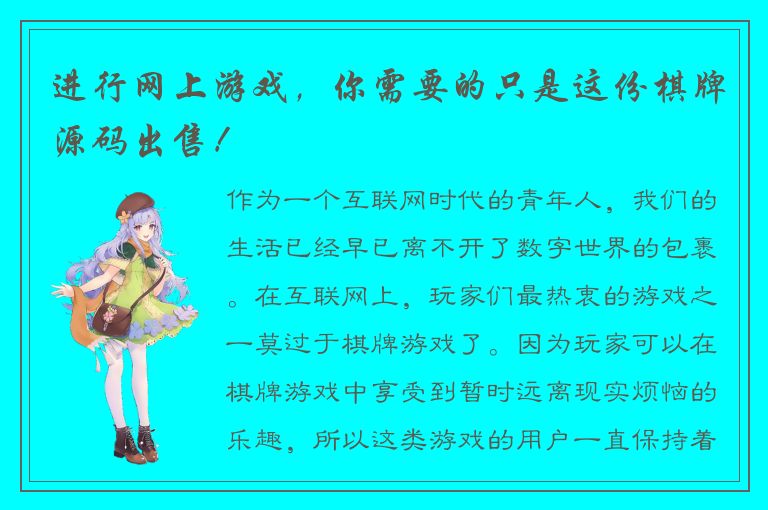 进行网上游戏，你需要的只是这份棋牌源码出售！

作为一个互联网时代的青年人，我们的生活已经早已离不开了数字世界的包裹。在互联网上，玩家们最热衷的游戏之一莫过于棋牌游戏了。因为玩家可以在棋牌游戏中享受到暂时远离现实烦恼的乐趣，所以这类游戏的用户一直保持着